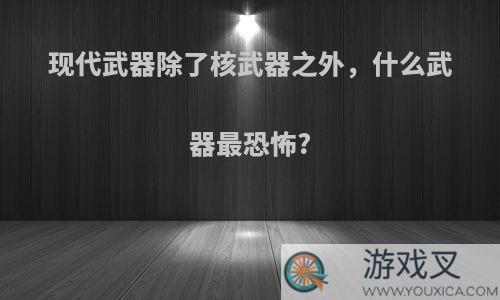 现代武器除了核武器之外，什么武器最恐怖？

游戏叉
WWW.YOUXICA.COM